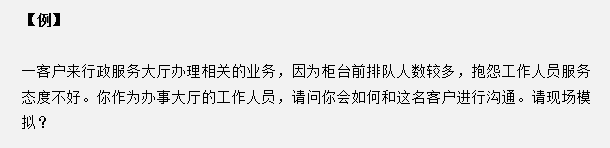 【例】

一客户来行政服务大厅办理相关的业务，因为柜台前排队人数较多，抱怨工作人员服务态度不好。你作为办事大厅的工作人员，请问你会如何和这名客户进行沟通。请现场模拟？